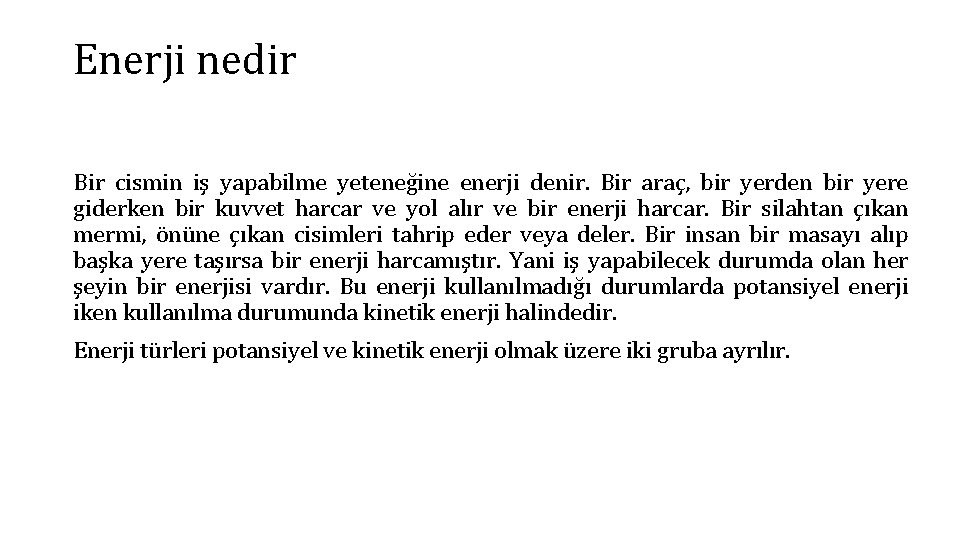 Enerji nedir

Bir cismin iş yapabilme yeteneğine enerji denir. Bir araç, bir yerden bir yere giderken bir kuvvet harcar ve yol alır ve bir enerji harcar. Bir silahtan çıkan mermi, önüne çıkan cisimleri tahrip eder veya deler. Bir insan bir masayı alıp başka yere taşırsa bir enerji harcamıştır. Yani iş yapabilecek durumda olan her şeyin bir enerjisi vardır. Bu enerji kullanılmadığı durumlarda potansiyel enerji iken kullanılma durumunda kinetik enerji halindedir.

Enerji türleri potansiyel ve kinetik enerji olmak üzere iki gruba ayrılır.